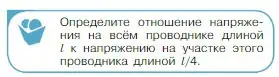 Определите отношение напряжения на всём проводнике длиной $l$ к напряжению на участке этого проводника длиной $l/4$.